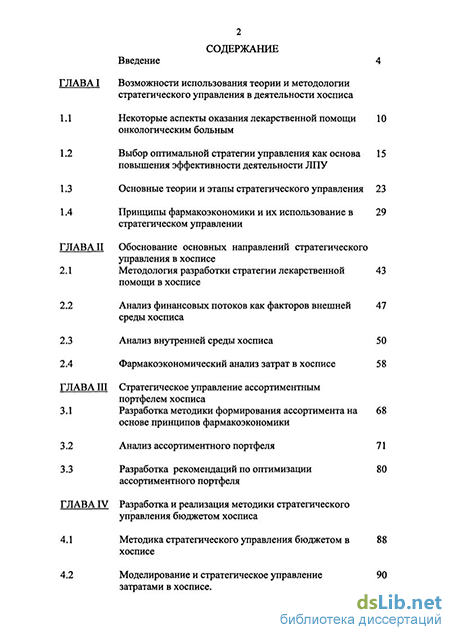 2

СОДЕРЖАНИЕ

| | | |
|---|---|---|
| | Введение | 4 |
| ГЛАВА I | Возможности использования теории и методологии стратегического управления в деятельности хосписа | |
| 1.1 | Некоторые аспекты оказания лекарственной помощи онкологическим больным | 10 |
| 1.2 | Выбор оптимальной стратегии управления как основа повышения эффективности деятельности ЛПУ | 15 |
| 1.3 | Основные теории и этапы стратегического управления | 23 |
| 1.4 | Принципы фармакоэкономики и их использование в стратегическом управлении | 29 |
| ГЛАВА II | Обоснование основных направлений стратегического управления в хосписе | |
| 2.1 | Методология разработки стратегии лекарственной помощи в хосписе | 43 |
| 2.2 | Анализ финансовых потоков как факторов внешней среды хосписа | 47 |
| 2.3 | Анализ внутренней среды хосписа | 50 |
| 2.4 | Фармакоэкономический анализ затрат в хосписе | 58 |
| ГЛАВА III | Стратегическое управление ассортиментным портфелем хосписа | |
| 3.1 | Разработка методики формирования ассортимента на основе принципов фармакоэкономики | 68 |
| 3.2 | Анализ ассортиментного портфеля | 71 |
| 3.3 | Разработка рекомендаций по оптимизации ассортиментного портфеля | 80 |
| ГЛАВА IV | Разработка и реализация методики стратегического управления бюджетом хосписа | |
| 4.1 | Методика стратегического управления бюджетом в хосписе | 88 |
| 4.2 | Моделирование и стратегическое управление затратами в хосписе. | 90 |

dsLib.net
библиотека диссертаций